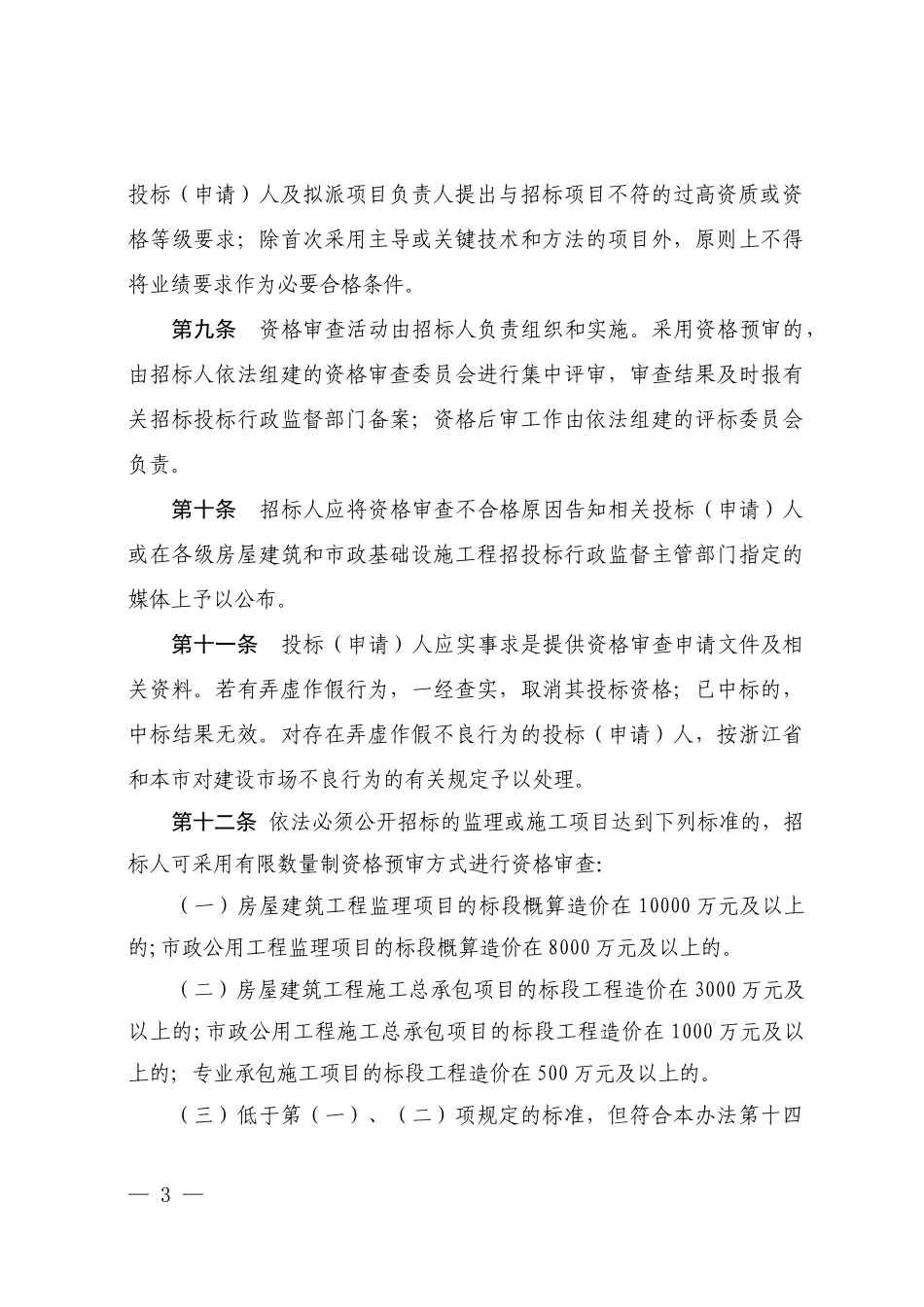 投标（申请）人及拟派项目负责人提出与招标项目不符的过高资质或资格等级要求；除首次采用主导或关键技术和方法的项目外，原则上不得将业绩要求作为必要合格条件。

第九条　资格审查活动由招标人负责组织和实施。采用资格预审的，由招标人依法组建的资格审查委员会进行集中评审，审查结果及时报有关招标投标行政监督部门备案；资格后审工作由依法组建的评标委员会负责。

第十条　招标人应将资格审查不合格原因告知相关投标（申请）人或在各级房屋建筑和市政基础设施工程招投标行政监督主管部门指定的媒体上予以公布。

第十一条　投标（申请）人应实事求是提供资格审查申请文件及相关资料。若有弄虚作假行为，一经查实，取消其投标资格；已中标的，中标结果无效。对存在弄虚作假不良行为的投标（申请）人，按浙江省和本市对建设市场不良行为的有关规定予以处理。

第十二条　依法必须公开招标的监理或施工项目达到下列标准的，招标人可采用有限数量制资格预审方式进行资格审查:

（一）房屋建筑工程监理项目的标段概算造价在 10000 万元及以上的;市政公用工程监理项目的标段概算造价在 8000 万元及以上的。

（二）房屋建筑工程施工总承包项目的标段工程造价在 3000 万元及以上的;市政公用工程施工总承包项目的标段工程造价在 1000 万元及以上的；专业承包施工项目的标段工程造价在 500 万元及以上的。

（三）低于第（一）、（二）项规定的标准，但符合本办法第十四

— 3 —